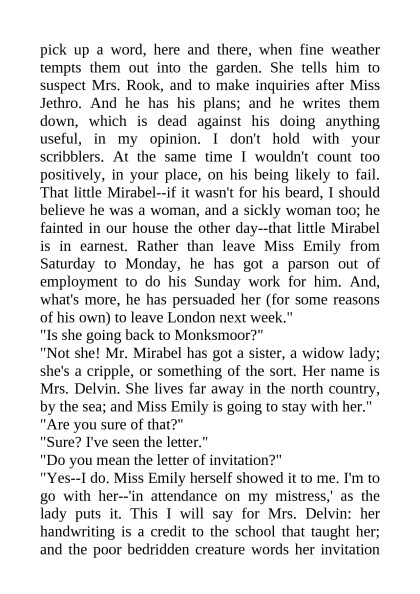 pick up a word, here and there, when fine weather tempts them out into the garden. She tells him to suspect Mrs. Rook, and to make inquiries after Miss Jethro. And he has his plans; and he writes them down, which is dead against his doing anything useful, in my opinion. I don't hold with your scribblers. At the same time I wouldn't count too positively, in your place, on his being likely to fail. That little Mirabel--if it wasn't for his beard, I should believe he was a woman, and a sickly woman too; he fainted in our house the other day--that little Mirabel is in earnest. Rather than leave Miss Emily from Saturday to Monday, he has got a parson out of employment to do his Sunday work for him. And, what's more, he has persuaded her (for some reasons of his own) to leave London next week."
"Is she going back to Monksmoor?"
"Not she! Mr. Mirabel has got a sister, a widow lady; she's a cripple, or something of the sort. Her name is Mrs. Delvin. She lives far away in the north country, by the sea; and Miss Emily is going to stay with her."
"Are you sure of that?"
"Sure? I've seen the letter."
"Do you mean the letter of invitation?"
"Yes--I do. Miss Emily herself showed it to me. I'm to go with her--'in attendance on my mistress,' as the lady puts it. This I will say for Mrs. Delvin: her handwriting is a credit to the school that taught her; and the poor bedridden creature words her invitation